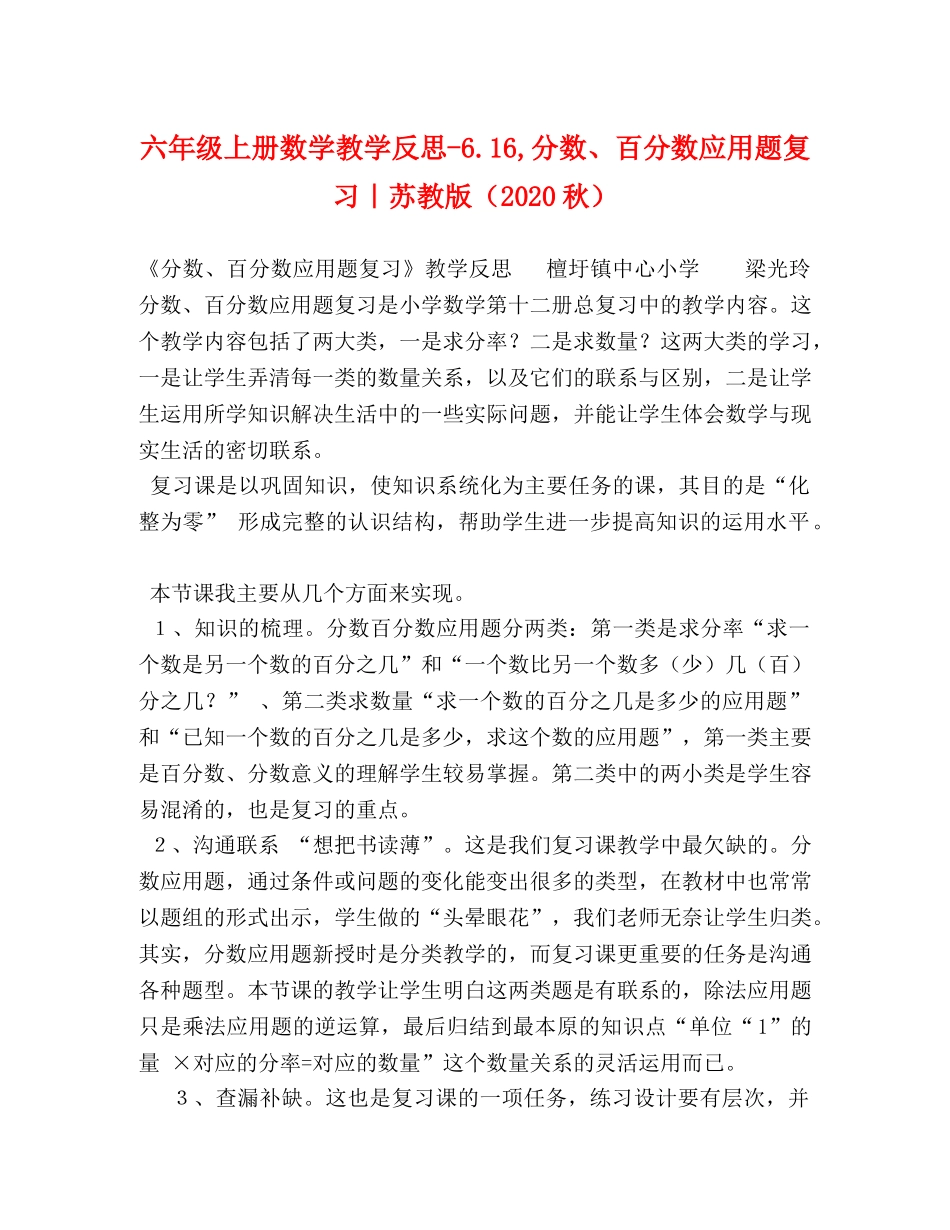 六年级上册数学教学反思-6.16,分数、百分数应用题复习丨苏教版（2020秋）

《分数、百分数应用题复习》教学反思　檀圩镇中心小学　梁光玲
分数、百分数应用题复习是小学数学第十二册总复习中的教学内容。这个教学内容包括了两大类，一是求分率？二是求数量？这两大类的学习，一是让学生弄清每一类的数量关系，以及它们的联系与区别，二是让学生运用所学知识解决生活中的一些实际问题，并能让学生体会数学与现实生活的密切联系。

复习课是以巩固知识，使知识系统化为主要任务的课，其目的是“化整为零”　形成完整的认识结构，帮助学生进一步提高知识的运用水平。

本节课我主要从几个方面来实现。

１、知识的梳理。分数百分数应用题分两类：第一类是求分率“求一个数是另一个数的百分之几”和“一个数比另一个数多（少）几（百）分之几？”　、第二类求数量“求一个数的百分之几是多少的应用题”和“已知一个数的百分之几是多少，求这个数的应用题”，第一类主要是百分数、分数意义的理解学生较易掌握。第二类中的两小类是学生容易混淆的，也是复习的重点。

２、沟通联系　“想把书读薄”。这是我们复习课教学中最欠缺的。分数应用题，通过条件或问题的变化能变出很多的类型，在教材中也常常以题组的形式出示，学生做的“头晕眼花”，我们老师无奈让学生归类。其实，分数应用题新授时是分类教学的，而复习课更重要的任务是沟通各种题型。本节课的教学让学生明白这两类题是有联系的，除法应用题只是乘法应用题的逆运算，最后归结到最本原的知识点“单位“1”的量　×对应的分率=对应的数量”这个数量关系的灵活运用而已。

３、查漏补缺。这也是复习课的一项任务，练习设计要有层次，并